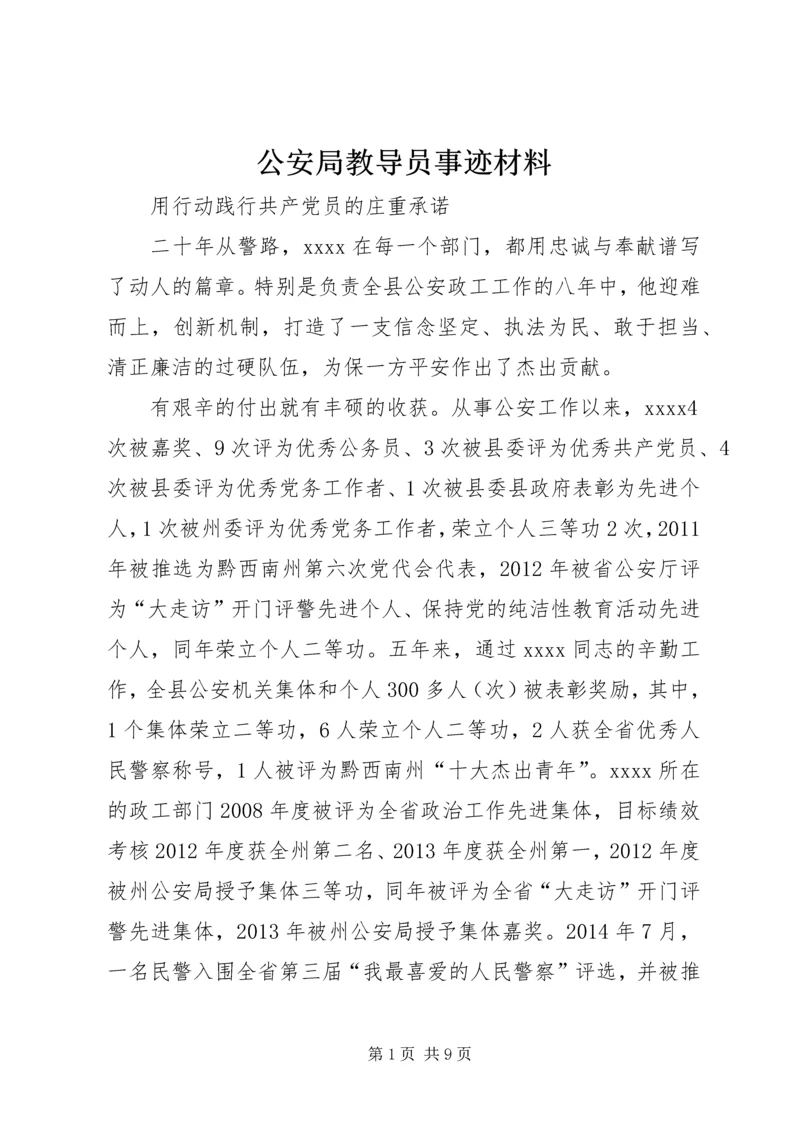 公安局教导员事迹材料

用行动践行共产党员的庄重承诺

二十年从警路，xxxx 在每一个部门，都用忠诚与奉献谱写了动人的篇章。特别是负责全县公安政工工作的八年中，他迎难而上，创新机制，打造了一支信念坚定、执法为民、敢于担当、清正廉洁的过硬队伍，为保一方平安作出了杰出贡献。

有艰辛的付出就有丰硕的收获。从事公安工作以来，xxxx4 次被嘉奖、9 次评为优秀公务员、3 次被县委评为优秀共产党员、4 次被县委评为优秀党务工作者、1 次被县委县政府表彰为先进个人，1 次被州委评为优秀党务工作者，荣立个人三等功 2 次，2011 年被推选为黔西南州第六次党代会代表，2012 年被省公安厅评为“大走访”开门评警先进个人、保持党的纯洁性教育活动先进个人，同年荣立个人二等功。五年来，通过 xxxx 同志的辛勤工作，全县公安机关集体和个人 300 多人（次）被表彰奖励，其中，1 个集体荣立二等功，6 人荣立个人二等功，2 人获全省优秀人民警察称号，1 人被评为黔西南州“十大杰出青年”。xxxx 所在的政工部门 2008 年度被评为全省政治工作先进集体，目标绩效考核 2012 年度获全州第二名、2013 年度获全州第一，2012 年度被州公安局授予集体三等功，同年被评为全省“大走访”开门评警先进集体，2013 年被州公安局授予集体嘉奖。2014 年 7 月，一名民警入围全省第三届“我最喜爱的人民警察”评选，并被推

第 1 页 共 9 页